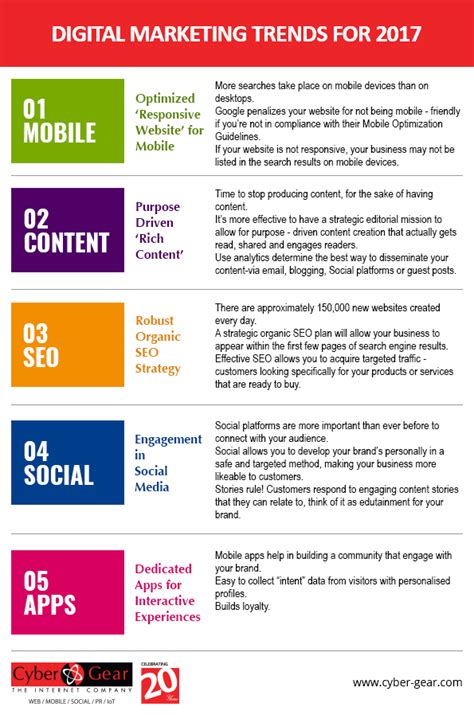 DIGITAL MARKETING TRENDS FOR 2017

01 MOBILE

Optimized 'Responsive Website' for Mobile

More searches take place on mobile devices than on desktops.
Google penalizes your website for not being mobile - friendly if you're not in compliance with their Mobile Optimization Guidelines.
If your website is not responsive, your business may not be listed in the search results on mobile devices.

02 CONTENT

Purpose Driven 'Rich Content'

Time to stop producing content, for the sake of having content.
It's more effective to have a strategic editorial mission to allow for purpose - driven content creation that actually gets read, shared and engages readers.
Use analytics determine the best way to disseminate your content-via email, blogging, Social platforms or guest posts.

03 SEO

Robust Organic SEO Strategy

There are approximately 150,000 new websites created every day.
A strategic organic SEO plan will allow your business to appear within the first few pages of search engine results.
Effective SEO allows you to acquire targeted traffic - customers looking specifically for your products or services that are ready to buy.

04 SOCIAL

Engagement in Social Media

Social platforms are more important than ever before to connect with your audience.
Social allows you to develop your brand's personally in a safe and targeted method, making your business more likeable to customers.
Stories rule! Customers respond to engaging content stories that they can relate to, think of it as edutainment for your brand.

05 APPS

Dedicated Apps for Interactive Experiences

Mobile apps help in building a community that engage with your brand.
Easy to collect "intent" data from visitors with personalised profiles.
Builds loyalty.

Cyber Gear
THE INTERNET COMPANY
WEB / MOBILE / SOCIAL / PR / IoT

CELEBRATING 20 Years

www.cyber-gear.com